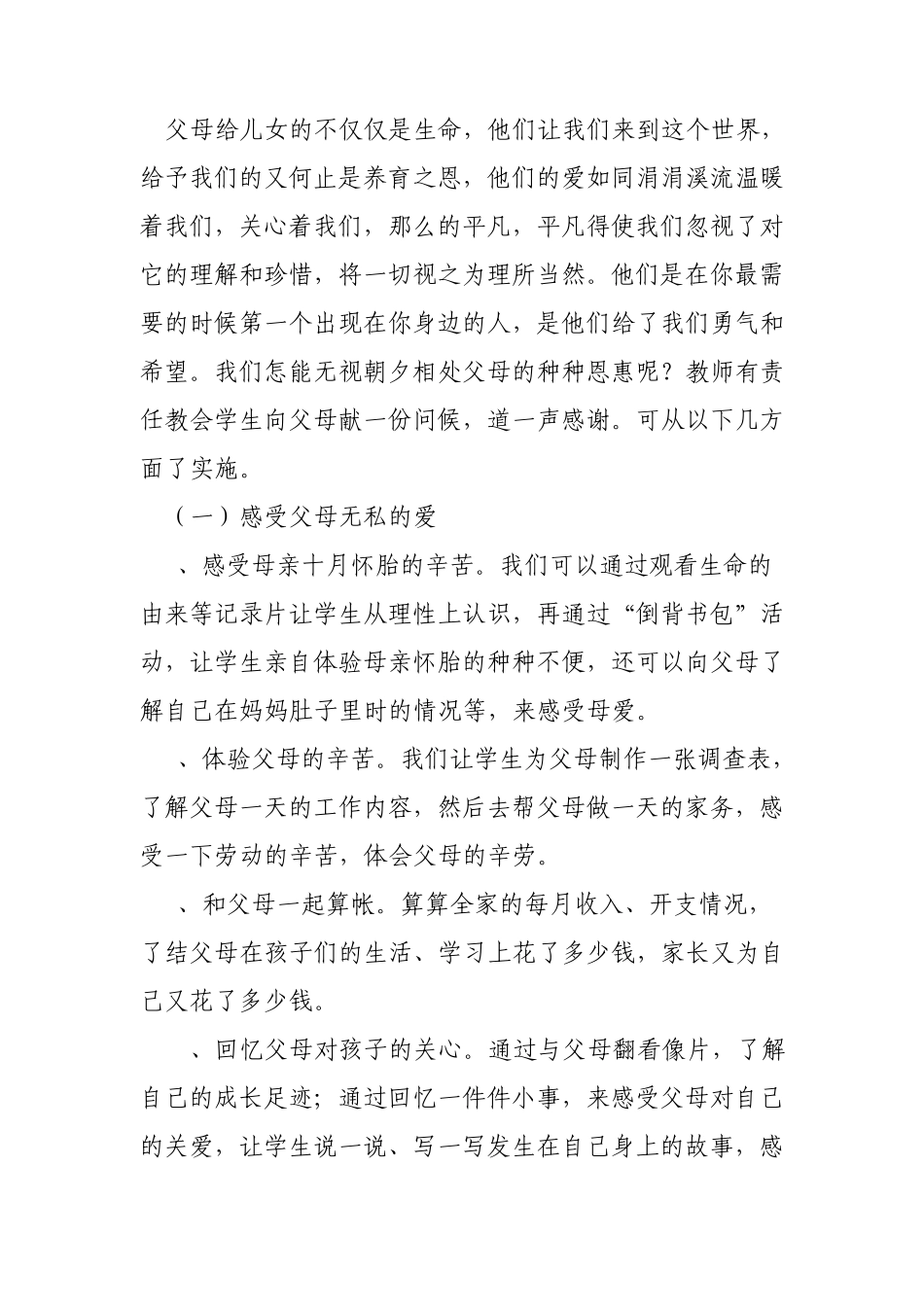 父母给儿女的不仅仅是生命，他们让我们来到这个世界，给予我们的又何止是养育之恩，他们的爱如同涓涓溪流温暖着我们，关心着我们，那么的平凡，平凡得使我们忽视了对它的理解和珍惜，将一切视之为理所当然。他们是在你最需要的时候第一个出现在你身边的人，是他们给了我们勇气和希望。我们怎能无视朝夕相处父母的种种恩惠呢？教师有责任教会学生向父母献一份问候，道一声感谢。可从以下几方面了实施。

（一）感受父母无私的爱

、感受母亲十月怀胎的辛苦。我们可以通过观看生命的由来等记录片让学生从理性上认识，再通过“倒背书包”活动，让学生亲自体验母亲怀胎的种种不便，还可以向父母了解自己在妈妈肚子里时的情况等，来感受母爱。

、体验父母的辛苦。我们让学生为父母制作一张调查表，了解父母一天的工作内容，然后去帮父母做一天的家务，感受一下劳动的辛苦，体会父母的辛劳。

、和父母一起算帐。算算全家的每月收入、开支情况，了结父母在孩子们的生活、学习上花了多少钱，家长又为自己又花了多少钱。

、回忆父母对孩子的关心。通过与父母翻看像片，了解自己的成长足迹；通过回忆一件件小事，来感受父母对自己的关爱，让学生说一说、写一写发生在自己身上的故事，感